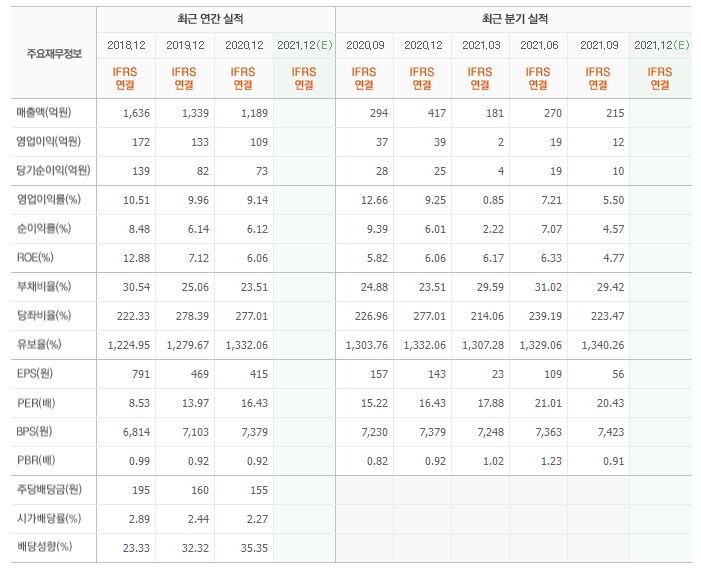 | 주요재무정보 | 최근 연간 실적 | | | | 최근 분기 실적 | | | | | |
|---|---|---|---|---|---|---|---|---|---|---|
| | 2018.12 | 2019.12 | 2020.12 | 2021.12(E) | 2020.09 | 2020.12 | 2021.03 | 2021.06 | 2021.09 | 2021.12(E) |
| | IFRS 연결 | IFRS 연결 | IFRS 연결 | IFRS 연결 | IFRS 연결 | IFRS 연결 | IFRS 연결 | IFRS 연결 | IFRS 연결 | IFRS 연결 |
| 매출액(억원) | 1,636 | 1,339 | 1,189 | | 294 | 417 | 181 | 270 | 215 | |
| 영업이익(억원) | 172 | 133 | 109 | | 37 | 39 | 2 | 19 | 12 | |
| 당기순이익(억원) | 139 | 82 | 73 | | 28 | 25 | 4 | 19 | 10 | |
| 영업이익률(%) | 10.51 | 9.96 | 9.14 | | 12.66 | 9.25 | 0.85 | 7.21 | 5.50 | |
| 순이익률(%) | 8.48 | 6.14 | 6.12 | | 9.39 | 6.01 | 2.22 | 7.07 | 4.57 | |
| ROE(%) | 12.88 | 7.12 | 6.06 | | 5.82 | 6.06 | 6.17 | 6.33 | 4.77 | |
| 부채비율(%) | 30.54 | 25.06 | 23.51 | | 24.88 | 23.51 | 29.59 | 31.02 | 29.42 | |
| 당좌비율(%) | 222.33 | 278.39 | 277.01 | | 226.96 | 277.01 | 214.06 | 239.19 | 223.47 | |
| 유보율(%) | 1,224.95 | 1,279.67 | 1,332.06 | | 1,303.76 | 1,332.06 | 1,307.28 | 1,329.06 | 1,340.26 | |
| EPS(원) | 791 | 469 | 415 | | 157 | 143 | 23 | 109 | 56 | |
| PER(배) | 8.53 | 13.97 | 16.43 | | 15.22 | 16.43 | 17.88 | 21.01 | 20.43 | |
| BPS(원) | 6,814 | 7,103 | 7,379 | | 7,230 | 7,379 | 7,248 | 7,363 | 7,423 | |
| PBR(배) | 0.99 | 0.92 | 0.92 | | 0.82 | 0.92 | 1.02 | 1.23 | 0.91 | |
| 주당배당금(원) | 195 | 160 | 155 | | | | | | | |
| 시가배당률(%) | 2.89 | 2.44 | 2.27 | | | | | | | |
| 배당성향(%) | 23.33 | 32.32 | 35.35 | | | | | | | |